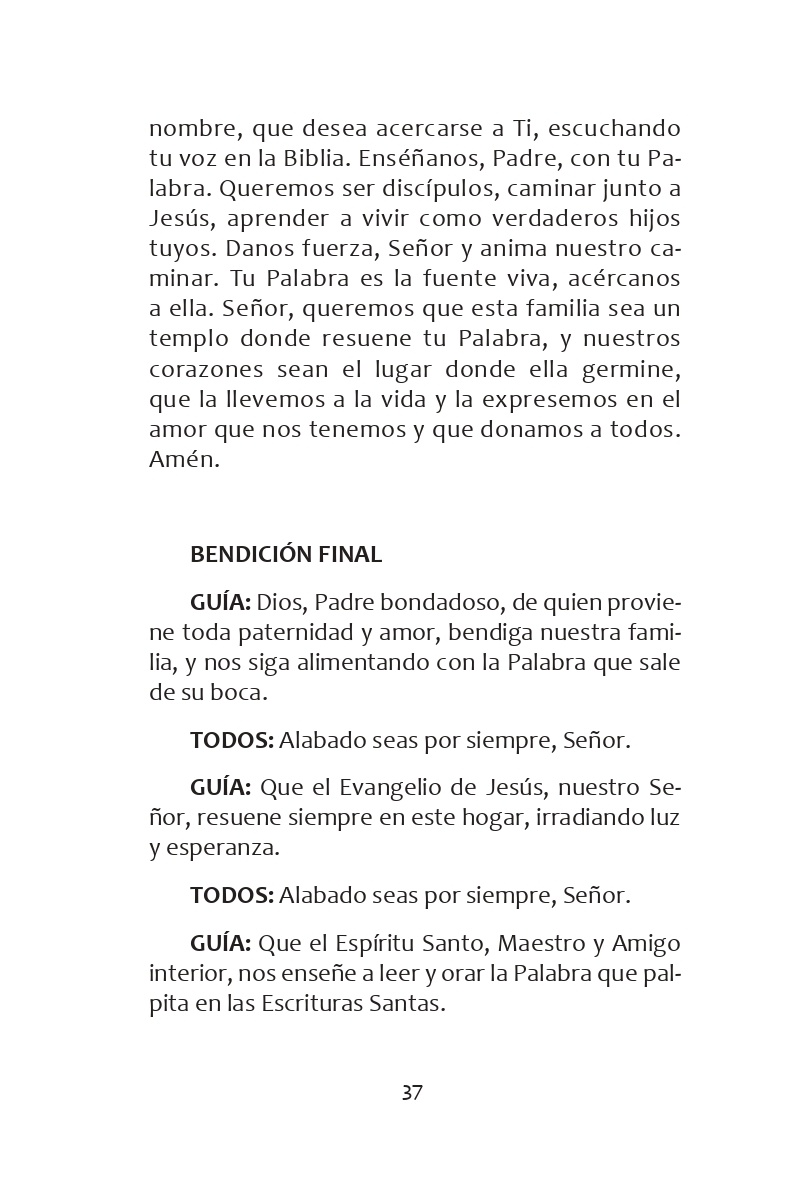 nombre, que desea acercarse a Ti, escuchando tu voz en la Biblia. Enséñanos, Padre, con tu Palabra. Queremos ser discípulos, caminar junto a Jesús, aprender a vivir como verdaderos hijos tuyos. Danos fuerza, Señor y anima nuestro caminar. Tu Palabra es la fuente viva, acércanos a ella. Señor, queremos que esta familia sea un templo donde resuene tu Palabra, y nuestros corazones sean el lugar donde ella germine, que la llevemos a la vida y la expresemos en el amor que nos tenemos y que donamos a todos. Amén.

BENDICIÓN FINAL

GUÍA: Dios, Padre bondadoso, de quien proviene toda paternidad y amor, bendiga nuestra familia, y nos siga alimentando con la Palabra que sale de su boca.

TODOS: Alabado seas por siempre, Señor.

GUÍA: Que el Evangelio de Jesús, nuestro Señor, resuene siempre en este hogar, irradiando luz y esperanza.

TODOS: Alabado seas por siempre, Señor.

GUÍA: Que el Espíritu Santo, Maestro y Amigo interior, nos enseñe a leer y orar la Palabra que palpita en las Escrituras Santas.

37